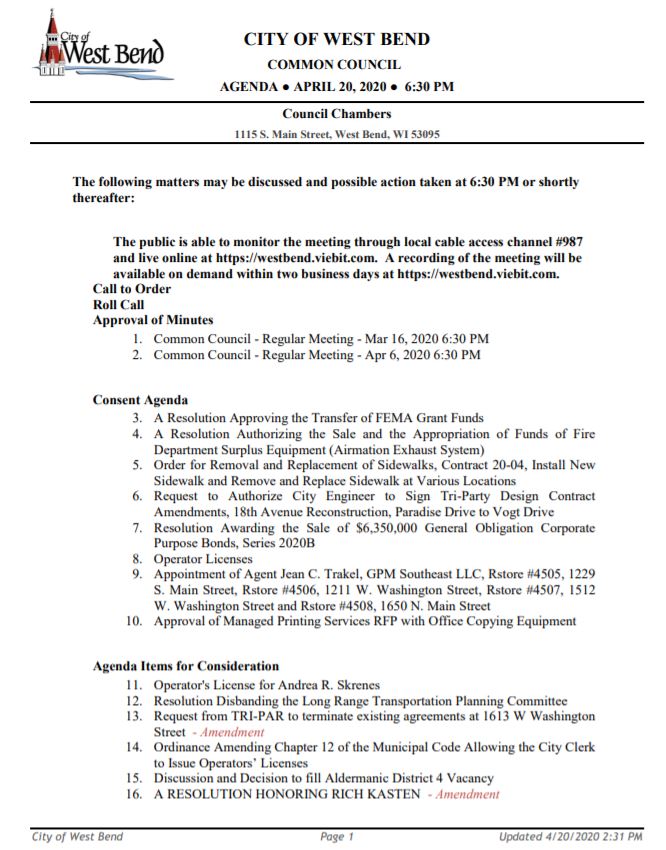 City of West Bend

CITY OF WEST BEND
COMMON COUNCIL
AGENDA ● APRIL 20, 2020 ● 6:30 PM

Council Chambers
1115 S. Main Street, West Bend, WI 53095

The following matters may be discussed and possible action taken at 6:30 PM or shortly thereafter:

The public is able to monitor the meeting through local cable access channel #987 and live online at https://westbend.viebit.com. A recording of the meeting will be available on demand within two business days at https://westbend.viebit.com.

Call to Order
Roll Call
Approval of Minutes
1. Common Council - Regular Meeting - Mar 16, 2020 6:30 PM
2. Common Council - Regular Meeting - Apr 6, 2020 6:30 PM

Consent Agenda
3. A Resolution Approving the Transfer of FEMA Grant Funds
4. A Resolution Authorizing the Sale and the Appropriation of Funds of Fire Department Surplus Equipment (Airmation Exhaust System)
5. Order for Removal and Replacement of Sidewalks, Contract 20-04, Install New Sidewalk and Remove and Replace Sidewalk at Various Locations
6. Request to Authorize City Engineer to Sign Tri-Party Design Contract Amendments, 18th Avenue Reconstruction, Paradise Drive to Vogt Drive
7. Resolution Awarding the Sale of $6,350,000 General Obligation Corporate Purpose Bonds, Series 2020B
8. Operator Licenses
9. Appointment of Agent Jean C. Trakel, GPM Southeast LLC, Rstore #4505, 1229 S. Main Street, Rstore #4506, 1211 W. Washington Street, Rstore #4507, 1512 W. Washington Street and Rstore #4508, 1650 N. Main Street
10. Approval of Managed Printing Services RFP with Office Copying Equipment

Agenda Items for Consideration
11. Operator's License for Andrea R. Skrenes
12. Resolution Disbanding the Long Range Transportation Planning Committee
13. Request from TRI-PAR to terminate existing agreements at 1613 W Washington Street - Amendment
14. Ordinance Amending Chapter 12 of the Municipal Code Allowing the City Clerk to Issue Operators' Licenses
15. Discussion and Decision to fill Aldermanic District 4 Vacancy
16. A RESOLUTION HONORING RICH KASTEN - Amendment

City of West Bend    Page 1    Updated 4/20/2020 2:31 PM